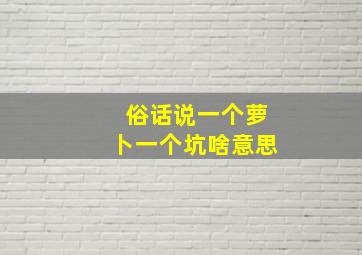 俗话说一个萝卜一个坑啥意思